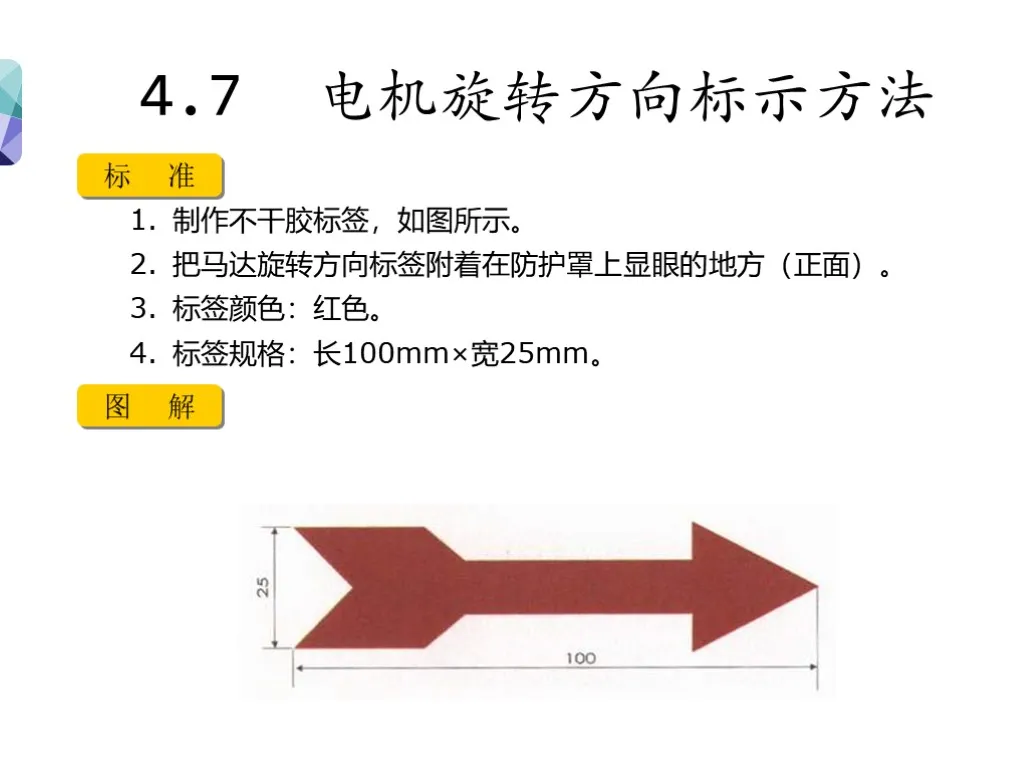 4.7 电机旋转方向标示方法

标 准

1.制作不干胶标签，如图所示。

2.把马达旋转方向标签附着在防护罩上显眼的地方（正面）。

3.标签颜色：红色。

4.标签规格：长100mm×宽25mm。

图 解

25

100